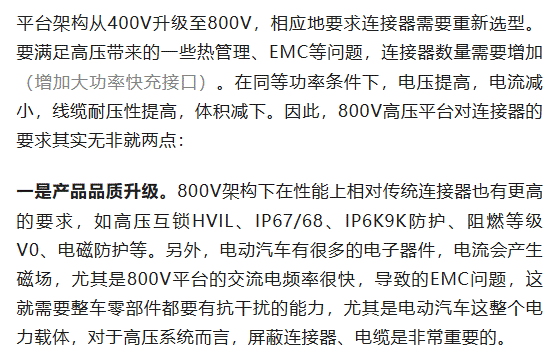 平台架构从400V升级至800V，相应地要求连接器需要重新选型。要满足高压带来的一些热管理、EMC等问题，连接器数量需要增加（增加大功率快充接口）。在同等功率条件下，电压提高，电流减小，线缆耐压性提高，体积减下。因此，800V高压平台对连接器的要求其实无非就两点：

一是产品品质升级。800V架构下在性能上相对传统连接器也有更高的要求，如高压互锁HVIL、IP67/68、IP6K9K防护、阻燃等级V0、电磁防护等。另外，电动汽车有很多的电子器件，电流会产生磁场，尤其是800V平台的交流电频率很快，导致的EMC问题，这就需要整车零部件都要有抗干扰的能力，尤其是电动汽车这整个电力载体，对于高压系统而言，屏蔽连接器、电缆是非常重要的。